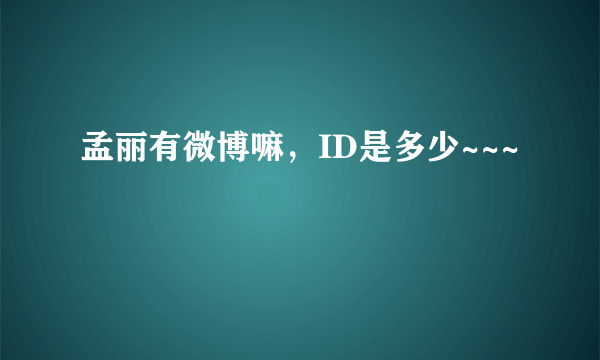 孟丽有微博嘛，ID是多少~~~